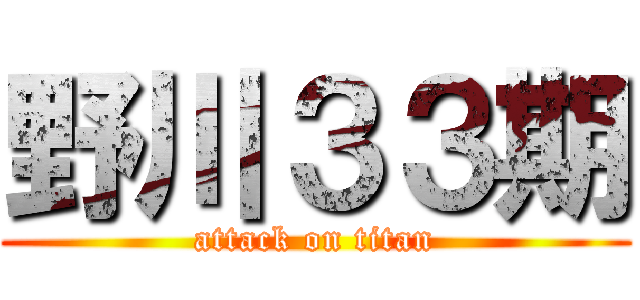 野川３３期
attack on titan